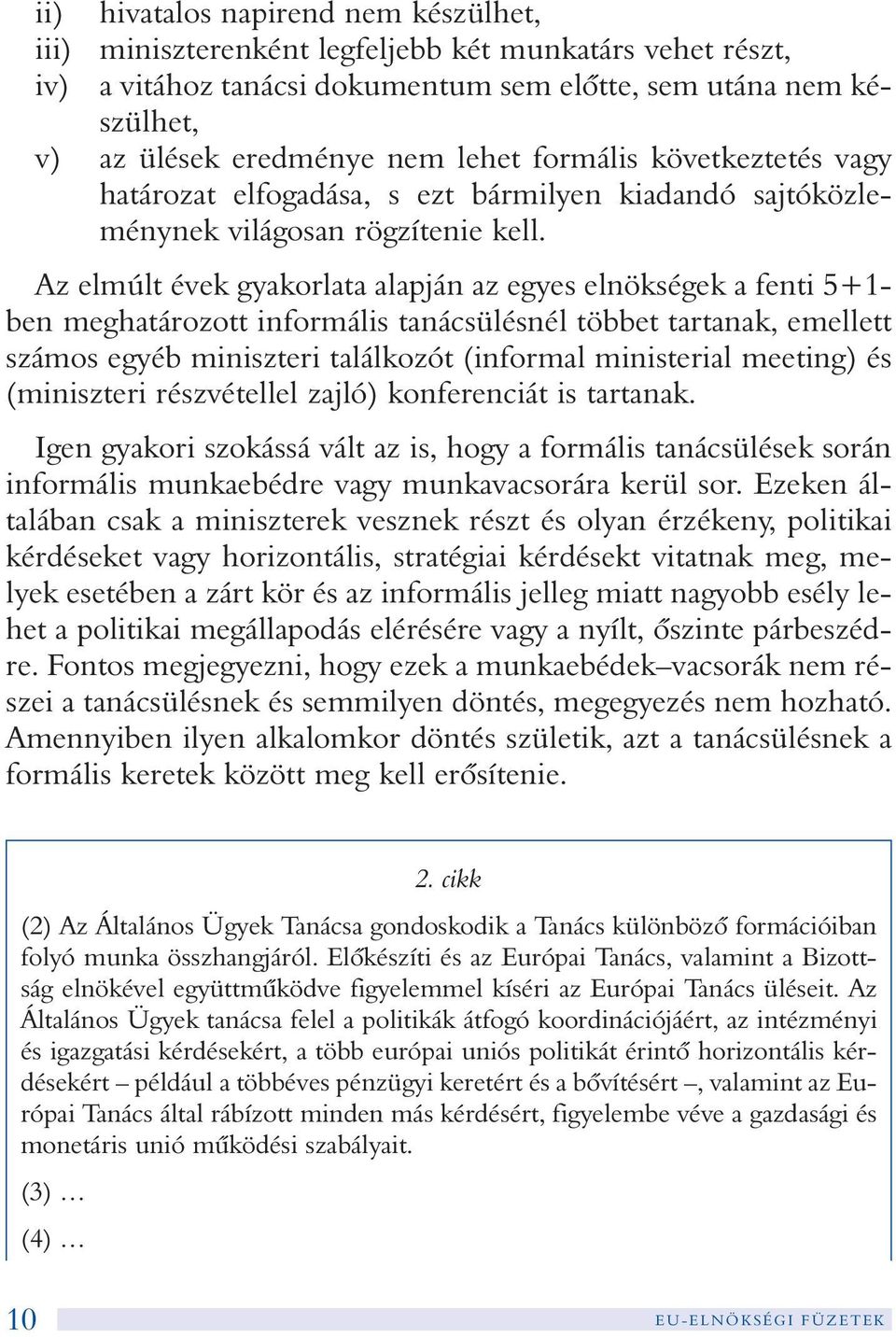 ii) hivatalos napirend nem készülhet,
iii) miniszterenként legfeljebb két munkatárs vehet részt,
iv) a vitához tanácsi dokumentum sem előtte, sem utána nem készülhet,
v) az ülések eredménye nem lehet formális következtetés vagy határozat elfogadása, s ezt bármilyen kiadandó sajtóközleménynek világosan rögzítenie kell.

Az elmúlt évek gyakorlata alapján az egyes elnökségek a fenti 5+1-ben meghatározott informális tanácsülésnél többet tartanak, emellett számos egyéb miniszteri találkozót (informal ministerial meeting) és (miniszteri részvétellel zajló) konferenciát is tartanak.

Igen gyakori szokássá vált az is, hogy a formális tanácsülések során informális munkaebédre vagy munkavacsorára kerül sor. Ezeken általában csak a miniszterek vesznek részt és olyan érzékeny, politikai kérdéseket vagy horizontális, stratégiai kérdésekt vitatnak meg, melyek esetében a zárt kör és az informális jelleg miatt nagyobb esély lehet a politikai megállapodás elérésére vagy a nyílt, őszinte párbeszédre. Fontos megjegyezni, hogy ezek a munkaebédek–vacsorák nem részei a tanácsülésnek és semmilyen döntés, megegyezés nem hozható. Amennyiben ilyen alkalomkor döntés születik, azt a tanácsülésnek a formális keretek között meg kell erősítenie.

2. cikk

(2) Az Általános Ügyek Tanácsa gondoskodik a Tanács különböző formációiban folyó munka összhangjáról. Előkészíti és az Európai Tanács, valamint a Bizottság elnökével együttműködve figyelemmel kíséri az Európai Tanács üléseit. Az Általános Ügyek tanácsa felel a politikák átfogó koordinációjáért, az intézményi és igazgatási kérdésekért, a több európai uniós politikát érintő horizontális kérdésekért – például a többéves pénzügyi keretért és a bővítésért –, valamint az Európai Tanács által rábízott minden más kérdésért, figyelembe véve a gazdasági és monetáris unió működési szabályait.

(3) …

(4) …

10 EU-ELNÖKSÉGI FÜZETEK